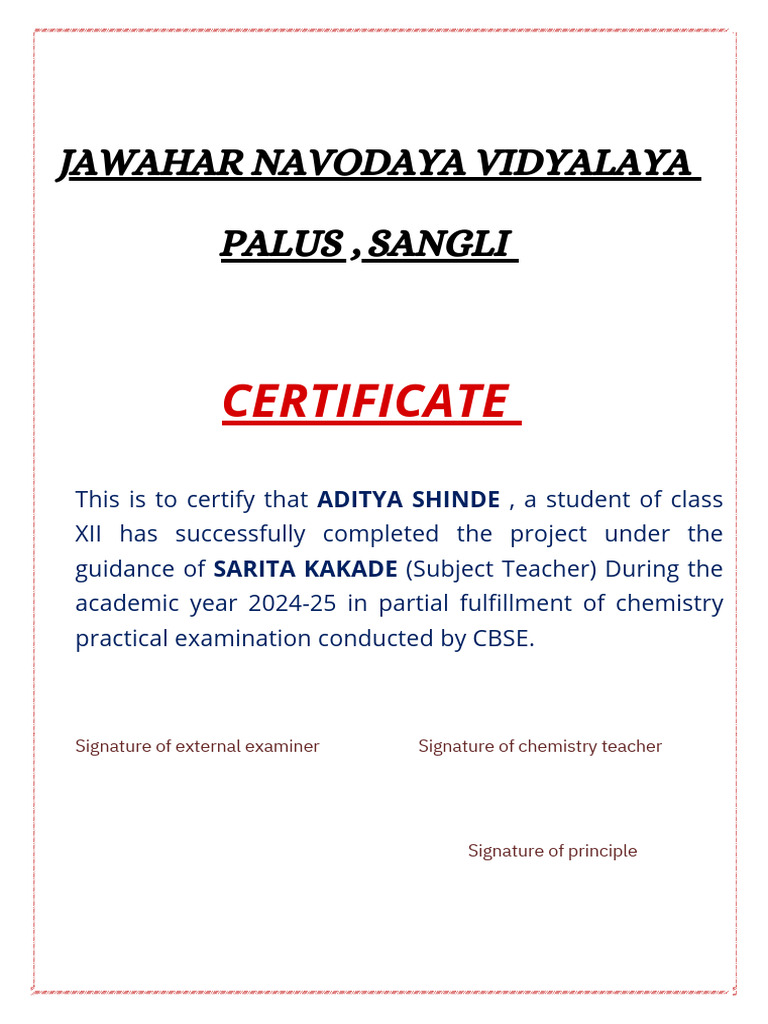 JAWAHAR NAVODAYA VIDYALAYA

PALUS , SANGLI

CERTIFICATE

This is to certify that ADITYA SHINDE , a student of class XII has successfully completed the project under the guidance of SARITA KAKADE (Subject Teacher) During the academic year 2024-25 in partial fulfillment of chemistry practical examination conducted by CBSE.

Signature of external examiner

Signature of chemistry teacher

Signature of principle